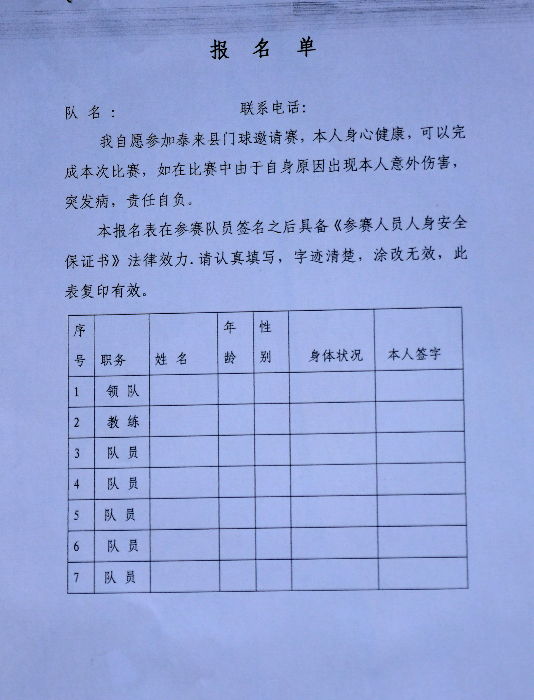 报 名 单

队 名：　　　　　　　　联系电话：

我自愿参加泰来县门球邀请赛，本人身心健康，可以完成本次比赛，如在比赛中由于自身原因出现本人意外伤害，突发病，责任自负。

本报名表在参赛队员签名之后具备《参赛人员人身安全保证书》法律效力．请认真填写，字迹清楚，涂改无效，此表复印有效。

| 序号 | 职务 | 姓 名 | 年龄 | 性别 | 身体状况 | 本人签字 |
|---|---|---|---|---|---|---|
| 1 | 领 队 | | | | | |
| 2 | 教 练 | | | | | |
| 3 | 队 员 | | | | | |
| 4 | 队 员 | | | | | |
| 5 | 队 员 | | | | | |
| 6 | 队 员 | | | | | |
| 7 | 队 员 | | | | | |